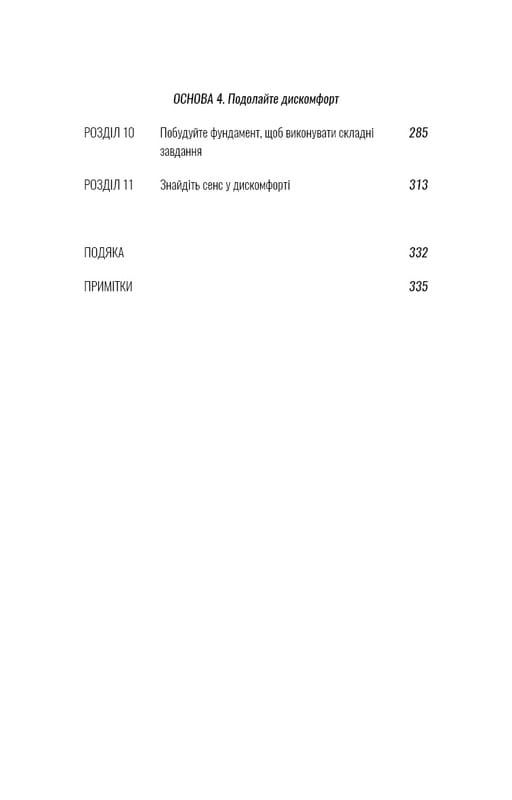 ОСНОВА 4. Подолайте дискомфорт

РОЗДІЛ 10 Побудуйте фундамент, щоб виконувати складні завдання 285

РОЗДІЛ 11 Знайдіть сенс у дискомфорті 313

ПОДЯКА 332

ПРИМІТКИ 335